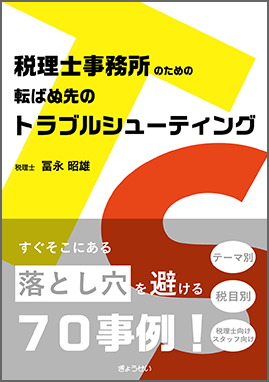 税理士事務所のための
転ばぬ先の
トラブルシューティング

税理士 冨永 昭雄

すぐそこにある
落とし穴を避ける
70事例！

テーマ別
税目別
税理士向け
スタッフ向け

ぎょうせい